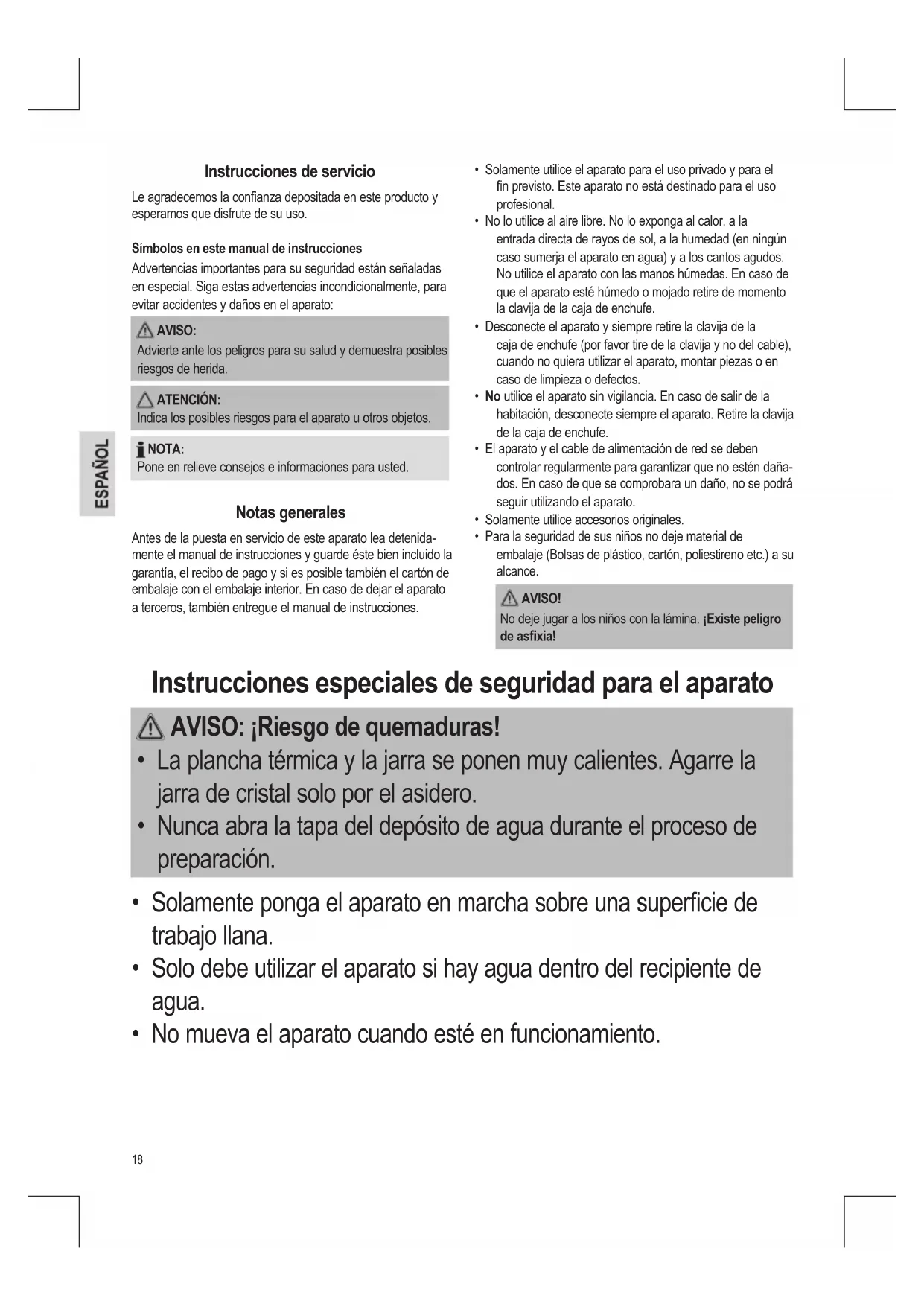 ESPAÑOL

Instrucciones de servicio

Le agradecemos la confianza depositada en este producto y esperamos que disfrute de su uso.

Símbolos en este manual de instrucciones

Advertencias importantes para su seguridad están señaladas en especial. Siga estas advertencias incondicionalmente, para evitar accidentes y daños en el aparato:

AVISO:
Advierte ante los peligros para su salud y demuestra posibles riesgos de herida.

ATENCIÓN:
Indica los posibles riesgos para el aparato u otros objetos.

NOTA:
Pone en relieve consejos e informaciones para usted.

Notas generales

Antes de la puesta en servicio de este aparato lea detenidamente el manual de instrucciones y guarde éste bien incluido la garantía, el recibo de pago y si es posible también el cartón de embalaje con el embalaje interior. En caso de dejar el aparato a terceros, también entregue el manual de instrucciones.

• Solamente utilice el aparato para el uso privado y para el fin previsto. Este aparato no está destinado para el uso profesional.
• No lo utilice al aire libre. No lo exponga al calor, a la entrada directa de rayos de sol, a la humedad (en ningún caso sumerja el aparato en agua) y a los cantos agudos. No utilice el aparato con las manos húmedas. En caso de que el aparato esté húmedo o mojado retire de momento la clavija de la caja de enchufe.
• Desconecte el aparato y siempre retire la clavija de la caja de enchufe (por favor tire de la clavija y no del cable), cuando no quiera utilizar el aparato, montar piezas o en caso de limpieza o defectos.
• No utilice el aparato sin vigilancia. En caso de salir de la habitación, desconecte siempre el aparato. Retire la clavija de la caja de enchufe.
• El aparato y el cable de alimentación de red se deben controlar regularmente para garantizar que no estén dañados. En caso de que se comprobara un daño, no se podrá seguir utilizando el aparato.
• Solamente utilice accesorios originales.
• Para la seguridad de sus niños no deje material de embalaje (Bolsas de plástico, cartón, poliestireno etc.) a su alcance.

AVISO!
No deje jugar a los niños con la lámina. ¡Existe peligro de asfixia!

Instrucciones especiales de seguridad para el aparato

AVISO: ¡Riesgo de quemaduras!
• La plancha térmica y la jarra se ponen muy calientes. Agarre la jarra de cristal solo por el asidero.
• Nunca abra la tapa del depósito de agua durante el proceso de preparación.

• Solamente ponga el aparato en marcha sobre una superficie de trabajo llana.
• Solo debe utilizar el aparato si hay agua dentro del recipiente de agua.
• No mueva el aparato cuando esté en funcionamiento.

18